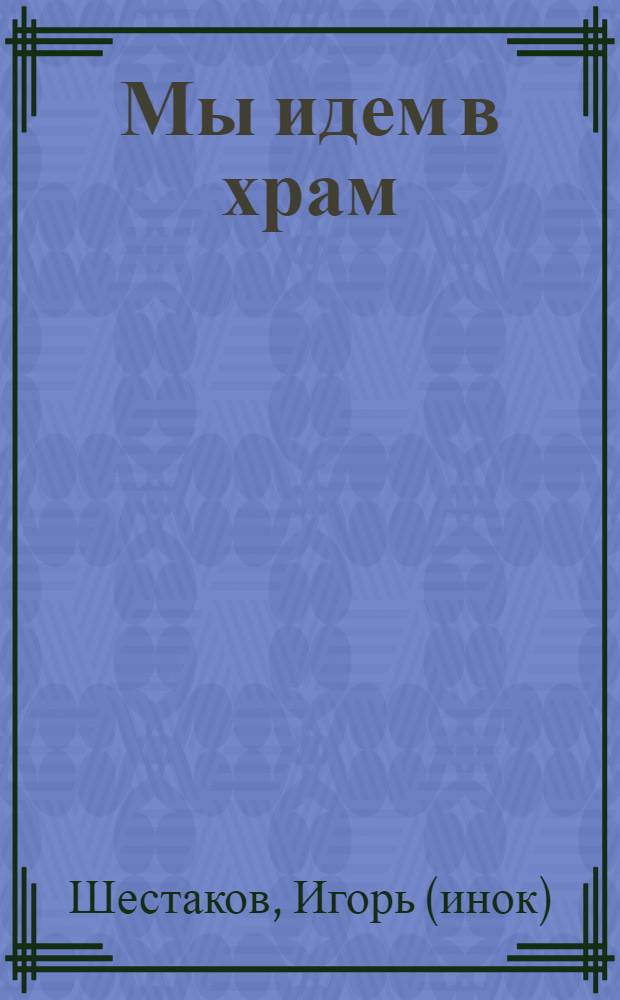 Мы идем в храм

Шестаков, Игорь (инок)